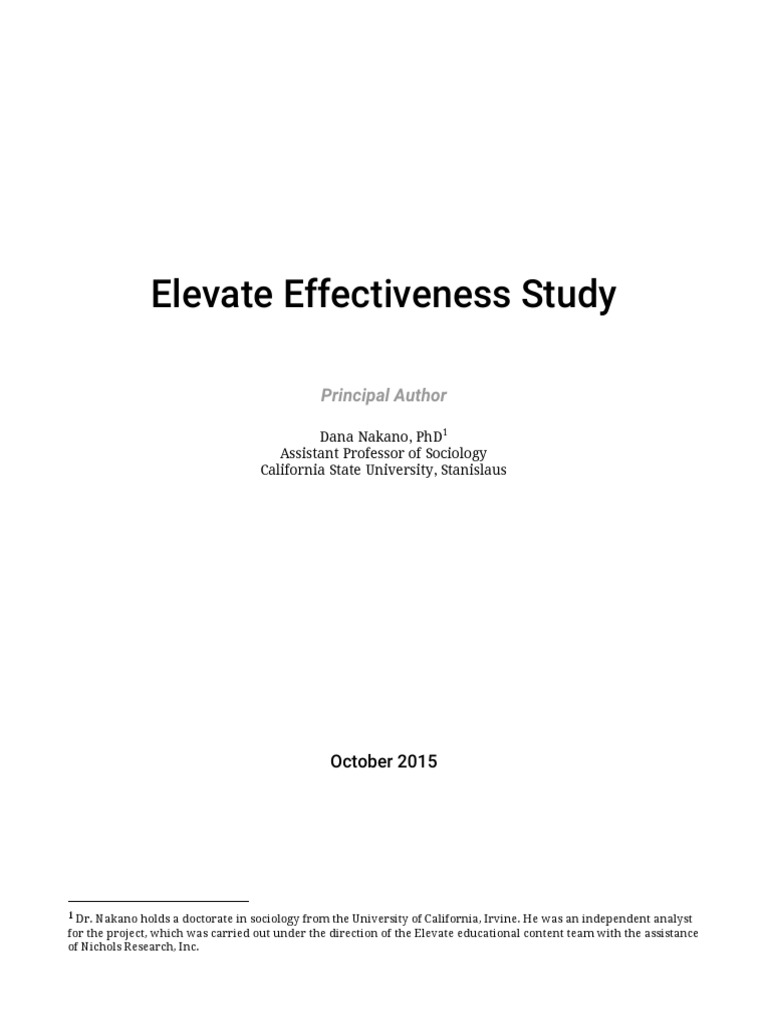 Elevate Effectiveness Study

Principal Author

Dana Nakano, PhD$^1$
Assistant Professor of Sociology
California State University, Stanislaus

October 2015

$^1$ Dr. Nakano holds a doctorate in sociology from the University of California, Irvine. He was an independent analyst for the project, which was carried out under the direction of the Elevate educational content team with the assistance of Nichols Research, Inc.